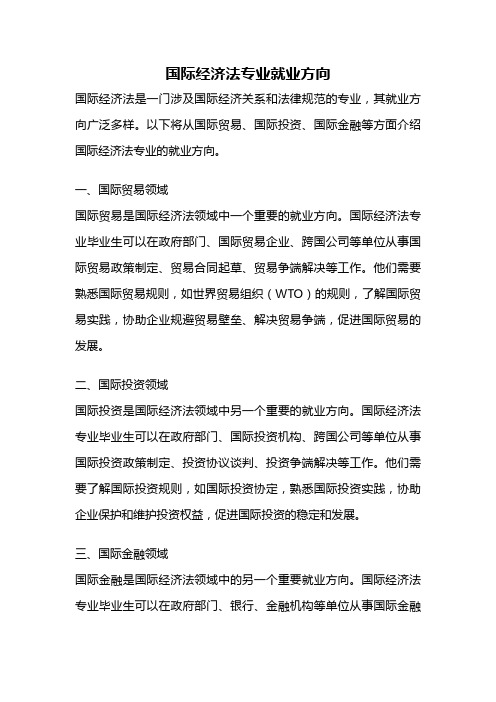 国际经济法专业就业方向

国际经济法是一门涉及国际经济关系和法律规范的专业，其就业方向广泛多样。以下将从国际贸易、国际投资、国际金融等方面介绍国际经济法专业的就业方向。

一、国际贸易领域

国际贸易是国际经济法领域中一个重要的就业方向。国际经济法专业毕业生可以在政府部门、国际贸易企业、跨国公司等单位从事国际贸易政策制定、贸易合同起草、贸易争端解决等工作。他们需要熟悉国际贸易规则，如世界贸易组织（WTO）的规则，了解国际贸易实践，协助企业规避贸易壁垒、解决贸易争端，促进国际贸易的发展。

二、国际投资领域

国际投资是国际经济法领域中另一个重要的就业方向。国际经济法专业毕业生可以在政府部门、国际投资机构、跨国公司等单位从事国际投资政策制定、投资协议谈判、投资争端解决等工作。他们需要了解国际投资规则，如国际投资协定，熟悉国际投资实践，协助企业保护和维护投资权益，促进国际投资的稳定和发展。

三、国际金融领域

国际金融是国际经济法领域中的另一个重要就业方向。国际经济法专业毕业生可以在政府部门、银行、金融机构等单位从事国际金融